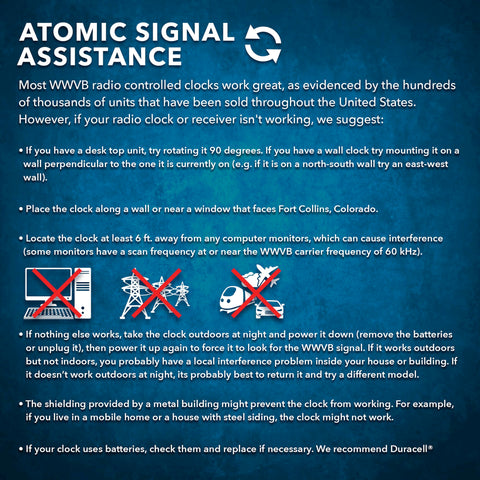 ATOMIC SIGNAL ASSISTANCE

Most WWVB radio controlled clocks work great, as evidenced by the hundreds of thousands of units that have been sold throughout the United States. However, if your radio clock or receiver isn't working, we suggest:

• If you have a desk top unit, try rotating it 90 degrees. If you have a wall clock try mounting it on a wall perpendicular to the one it is currently on (e.g. if it is on a north-south wall try an east-west wall).

• Place the clock along a wall or near a window that faces Fort Collins, Colorado.

• Locate the clock at least 6 ft. away from any computer monitors, which can cause interference (some monitors have a scan frequency at or near the WWVB carrier frequency of 60 kHz).

• If nothing else works, take the clock outdoors at night and power it down (remove the batteries or unplug it), then power it up again to force it to look for the WWVB signal. If it works outdoors but not indoors, you probably have a local interference problem inside your house or building. If it doesn't work outdoors at night, its probably best to return it and try a different model.

• The shielding provided by a metal building might prevent the clock from working. For example, if you live in a mobile home or a house with steel siding, the clock might not work.

• If your clock uses batteries, check them and replace if necessary. We recommend Duracell®